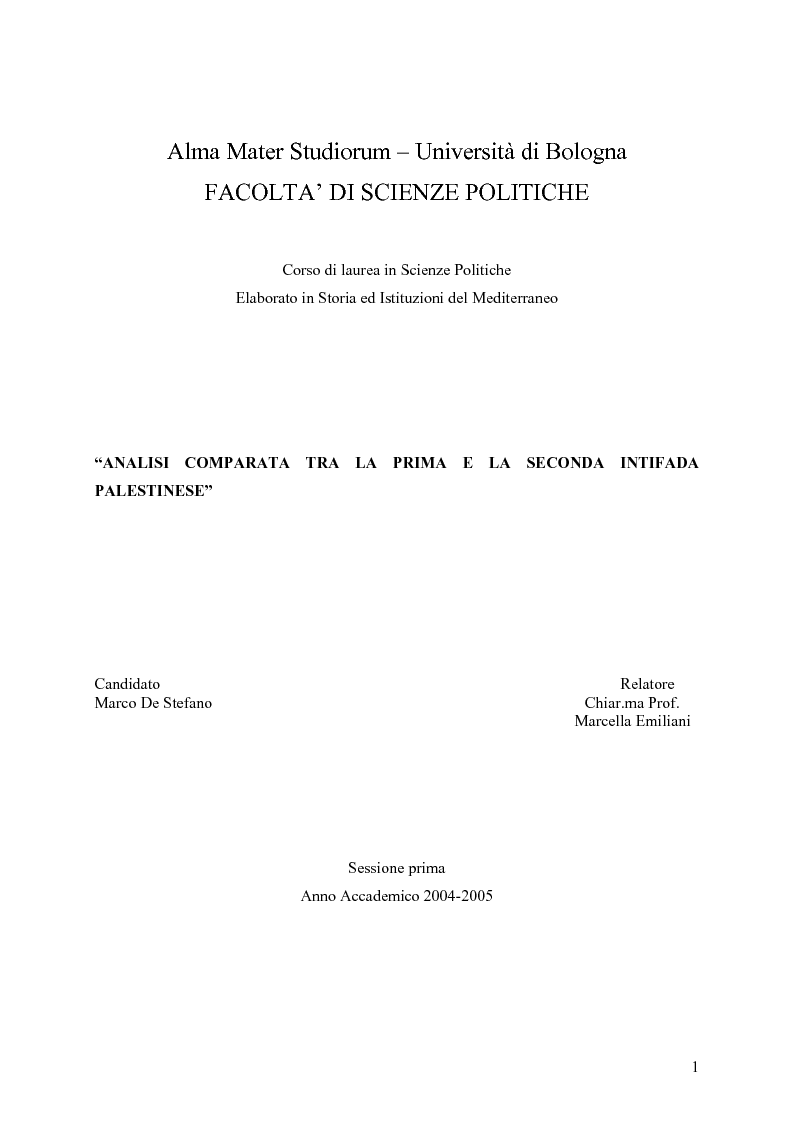 Alma Mater Studiorum – Università di Bologna
FACOLTA' DI SCIENZE POLITICHE

Corso di laurea in Scienze Politiche
Elaborato in Storia ed Istituzioni del Mediterraneo

"ANALISI COMPARATA TRA LA PRIMA E LA SECONDA INTIFADA PALESTINESE"

Candidato
Marco De Stefano

Relatore
Chiar.ma Prof.
Marcella Emiliani

Sessione prima
Anno Accademico 2004-2005

1